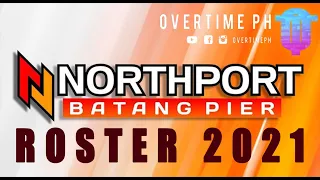 OVERTIME PH

OVERTIMEPH

NORTHPORT
BATANG PIER

ROSTER 2021